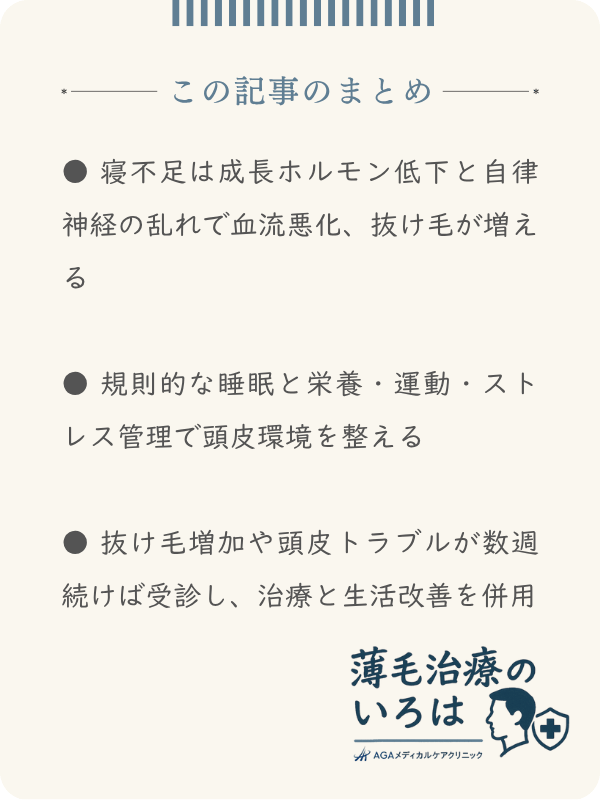 この記事のまとめ

● 寝不足は成長ホルモン低下と自律神経の乱れで血流悪化、抜け毛が増える

● 規則的な睡眠と栄養・運動・ストレス管理で頭皮環境を整える

● 抜け毛増加や頭皮トラブルが数週続けば受診し、治療と生活改善を併用

薄毛治療のいろは

AGAメディカルケアクリニック